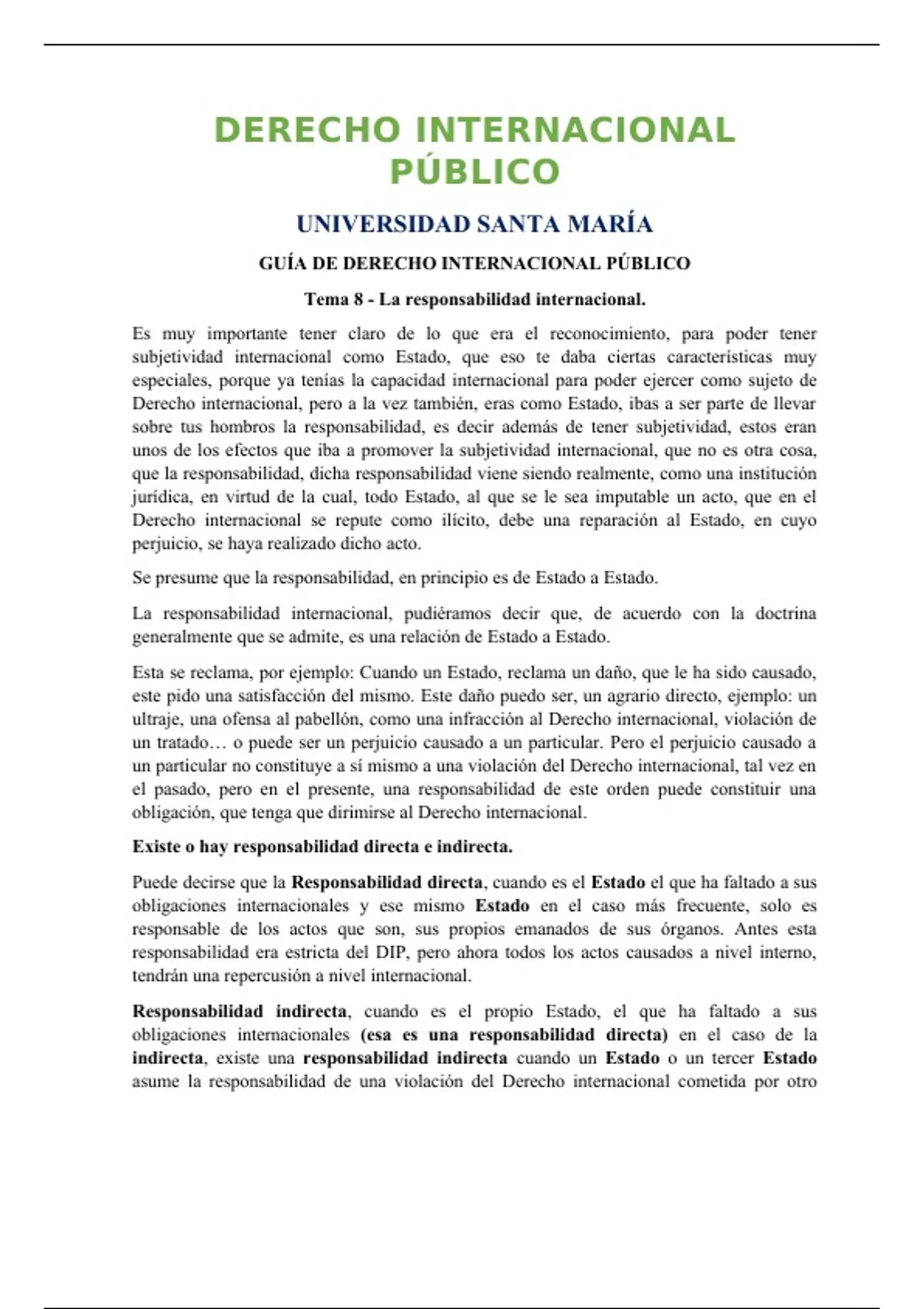 DERECHO INTERNACIONAL PÚBLICO

UNIVERSIDAD SANTA MARÍA

GUÍA DE DERECHO INTERNACIONAL PÚBLICO

Tema 8 - La responsabilidad internacional.

Es muy importante tener claro de lo que era el reconocimiento, para poder tener subjetividad internacional como Estado, que eso te daba ciertas características muy especiales, porque ya tenías la capacidad internacional para poder ejercer como sujeto de Derecho internacional, pero a la vez también, eras como Estado, ibas a ser parte de llevar sobre tus hombros la responsabilidad, es decir además de tener subjetividad, estos eran unos de los efectos que iba a promover la subjetividad internacional, que no es otra cosa, que la responsabilidad, dicha responsabilidad viene siendo realmente, como una institución jurídica, en virtud de la cual, todo Estado, al que se le sea imputable un acto, que en el Derecho internacional se repute como ilícito, debe una reparación al Estado, en cuyo perjuicio, se haya realizado dicho acto.

Se presume que la responsabilidad, en principio es de Estado a Estado.

La responsabilidad internacional, pudiéramos decir que, de acuerdo con la doctrina generalmente que se admite, es una relación de Estado a Estado.

Esta se reclama, por ejemplo: Cuando un Estado, reclama un daño, que le ha sido causado, este pido una satisfacción del mismo. Este daño puedo ser, un agrario directo, ejemplo: un ultraje, una ofensa al pabellón, como una infracción al Derecho internacional, violación de un tratado… o puede ser un perjuicio causado a un particular. Pero el perjuicio causado a un particular no constituye a sí mismo a una violación del Derecho internacional, tal vez en el pasado, pero en el presente, una responsabilidad de este orden puede constituir una obligación, que tenga que dirimirse al Derecho internacional.

Existe o hay responsabilidad directa e indirecta.

Puede decirse que la Responsabilidad directa, cuando es el Estado el que ha faltado a sus obligaciones internacionales y ese mismo Estado en el caso más frecuente, solo es responsable de los actos que son, sus propios emanados de sus órganos. Antes esta responsabilidad era estricta del DIP, pero ahora todos los actos causados a nivel interno, tendrán una repercusión a nivel internacional.

Responsabilidad indirecta, cuando es el propio Estado, el que ha faltado a sus obligaciones internacionales (esa es una responsabilidad directa) en el caso de la indirecta, existe una responsabilidad indirecta cuando un Estado o un tercer Estado asume la responsabilidad de una violación del Derecho internacional cometida por otro